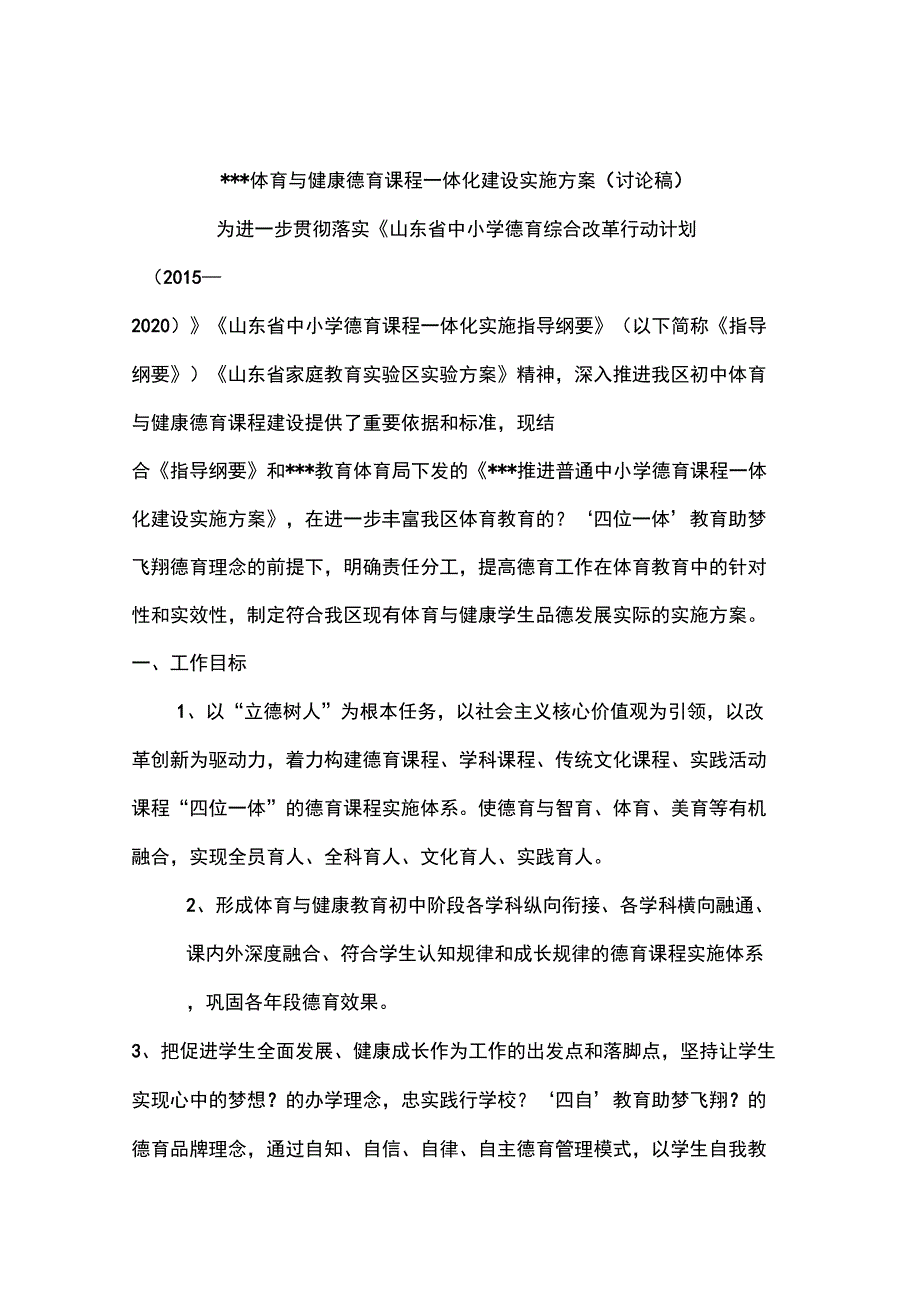 ***体育与健康德育课程一体化建设实施方案（讨论稿）

为进一步贯彻落实《山东省中小学德育综合改革行动计划（2015—2020）》《山东省中小学德育课程一体化实施指导纲要》（以下简称《指导纲要》）《山东省家庭教育实验区实验方案》精神，深入推进我区初中体育与健康德育课程建设提供了重要依据和标准，现结合《指导纲要》和***教育体育局下发的《***推进普通中小学德育课程一体化建设实施方案》，在进一步丰富我区体育教育的？‘四位一体’教育助梦飞翔德育理念的前提下，明确责任分工，提高德育工作在体育教育中的针对性和实效性，制定符合我区现有体育与健康学生品德发展实际的实施方案。

一、工作目标

1、以“立德树人”为根本任务，以社会主义核心价值观为引领，以改革创新为驱动力，着力构建德育课程、学科课程、传统文化课程、实践活动课程“四位一体”的德育课程实施体系。使德育与智育、体育、美育等有机融合，实现全员育人、全科育人、文化育人、实践育人。

2、形成体育与健康教育初中阶段各学科纵向衔接、各学科横向融通、课内外深度融合、符合学生认知规律和成长规律的德育课程实施体系，巩固各年段德育效果。

3、把促进学生全面发展、健康成长作为工作的出发点和落脚点，坚持让学生实现心中的梦想？的办学理念，忠实践行学校？‘四自’教育助梦飞翔？的德育品牌理念，通过自知、自信、自律、自主德育管理模式，以学生自我教